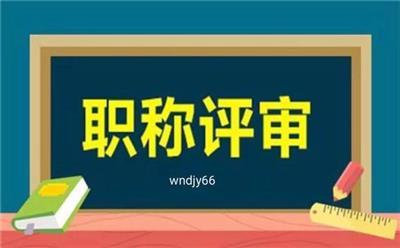 职称评审

wndjy66